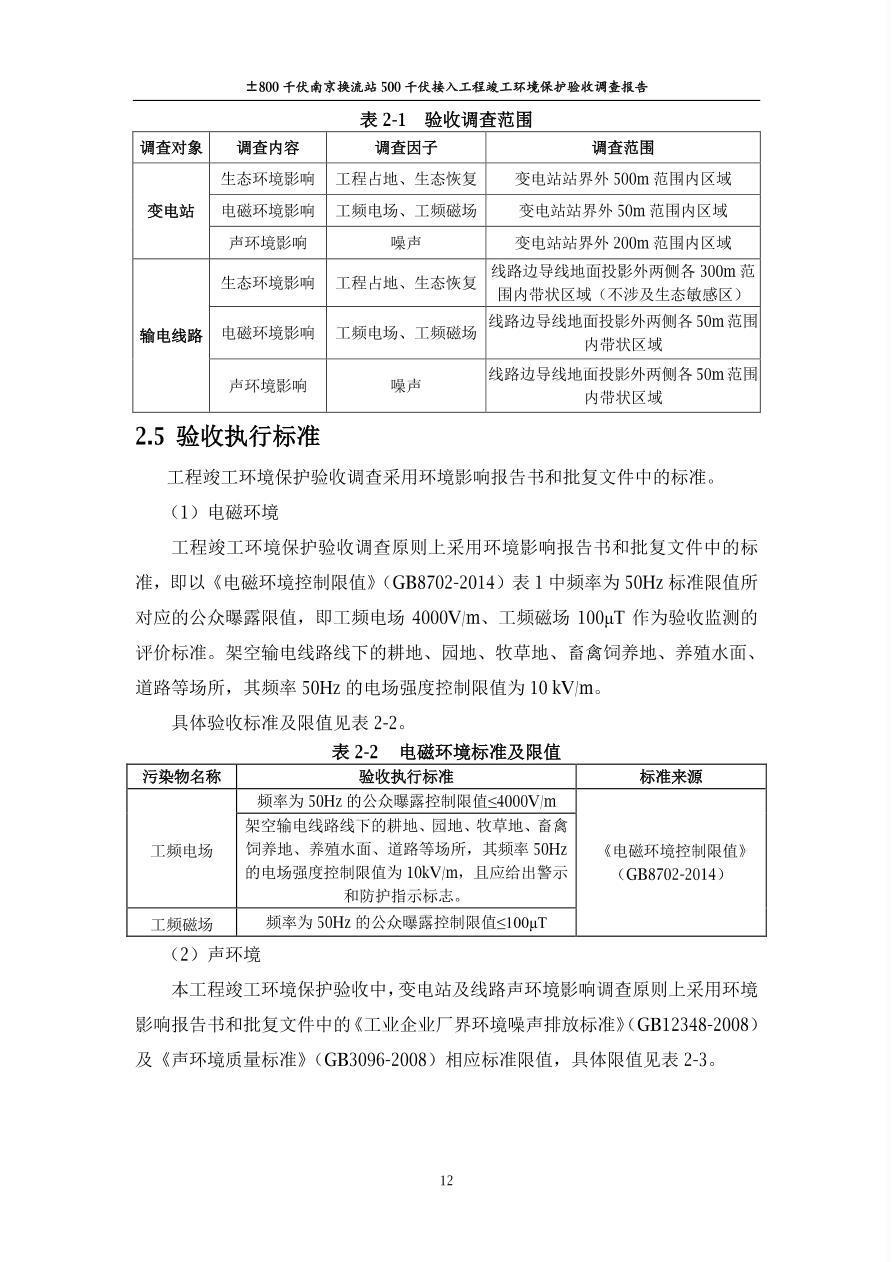 ±800千伏南京换流站500千伏接入工程竣工环境保护验收调查报告

表2-1 验收调查范围

| 调查对象 | 调查内容 | 调查因子 | 调查范围 |
|---|---|---|---|
| 变电站 | 生态环境影响 | 工程占地、生态恢复 | 变电站站界外500m范围内区域 |
|  | 电磁环境影响 | 工频电场、工频磁场 | 变电站站界外50m范围内区域 |
|  | 声环境影响 | 噪声 | 变电站站界外200m范围内区域 |
| 输电线路 | 生态环境影响 | 工程占地、生态恢复 | 线路边导线地面投影外两侧各300m范围内带状区域（不涉及生态敏感区） |
|  | 电磁环境影响 | 工频电场、工频磁场 | 线路边导线地面投影外两侧各50m范围内带状区域 |
|  | 声环境影响 | 噪声 | 线路边导线地面投影外两侧各50m范围内带状区域 |

2.5 验收执行标准

工程竣工环境保护验收调查采用环境影响报告书和批复文件中的标准。

（1）电磁环境

工程竣工环境保护验收调查原则上采用环境影响报告书和批复文件中的标准，即以《电磁环境控制限值》（GB8702-2014）表1中频率为50Hz标准限值所对应的公众曝露限值，即工频电场4000V/m、工频磁场100μT作为验收监测的评价标准。架空输电线路线下的耕地、园地、牧草地、畜禽饲养地、养殖水面、道路等场所，其频率50Hz的电场强度控制限值为10 kV/m。

具体验收标准及限值见表2-2。

表2-2 电磁环境标准及限值

| 污染物名称 | 验收执行标准 | 标准来源 |
|---|---|---|
| 工频电场 | 频率为50Hz的公众曝露控制限值≤4000V/m | 《电磁环境控制限值》（GB8702-2014） |
|  | 架空输电线路线下的耕地、园地、牧草地、畜禽饲养地、养殖水面、道路等场所，其频率50Hz的电场强度控制限值为10kV/m，且应给出警示和防护指示标志。 |  |
| 工频磁场 | 频率为50Hz的公众曝露控制限值≤100μT |  |

（2）声环境

本工程竣工环境保护验收中，变电站及线路声环境影响调查原则上采用环境影响报告书和批复文件中的《工业企业厂界环境噪声排放标准》（GB12348-2008）及《声环境质量标准》（GB3096-2008）相应标准限值，具体限值见表2-3。

12